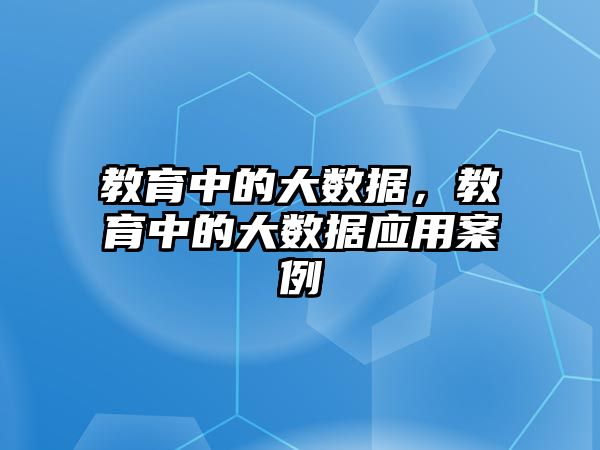 教育中的大数据，教育中的大数据应用案例